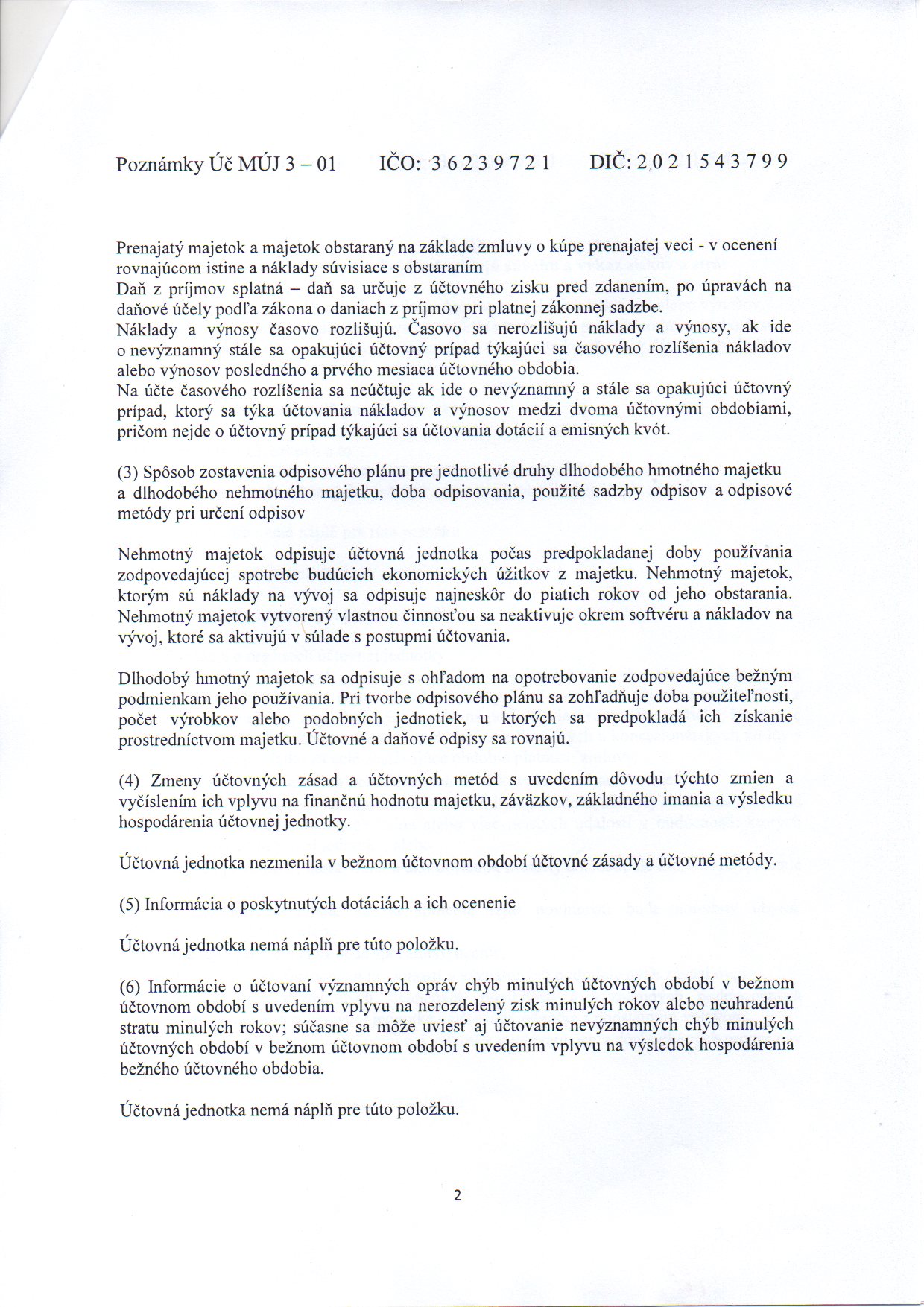 Poznámky Úč MÚJ 3 – 01 IČO: 3 6 2 3 9 7 2 1 DIČ: 2 0 2 1 5 4 3 7 9 9

Prenajatý majetok a majetok obstaraný na základe zmluvy o kúpe prenajatej veci - v ocenení rovnajúcom istine a náklady súvisiace s obstaraním
Daň z príjmov splatná – daň sa určuje z účtovného zisku pred zdanením, po úpravách na daňové účely podľa zákona o daniach z príjmov pri platnej zákonnej sadzbe.
Náklady a výnosy časovo rozlišujú. Časovo sa nerozlišujú náklady a výnosy, ak ide o nevýznamný stále sa opakujúci účtovný prípad týkajúci sa časového rozlíšenia nákladov alebo výnosov posledného a prvého mesiaca účtovného obdobia.
Na účte časového rozlíšenia sa neúčtuje ak ide o nevýznamný a stále sa opakujúci účtovný prípad, ktorý sa týka účtovania nákladov a výnosov medzi dvoma účtovnými obdobiami, pričom nejde o účtovný prípad týkajúci sa účtovania dotácií a emisných kvót.

(3) Spôsob zostavenia odpisového plánu pre jednotlivé druhy dlhodobého hmotného majetku a dlhodobého nehmotného majetku, doba odpisovania, použité sadzby odpisov a odpisové metódy pri určení odpisov

Nehmotný majetok odpisuje účtovná jednotka počas predpokladanej doby používania zodpovedajúcej spotrebe budúcich ekonomických úžitkov z majetku. Nehmotný majetok, ktorým sú náklady na vývoj sa odpisuje najneskôr do piatich rokov od jeho obstarania. Nehmotný majetok vytvorený vlastnou činnosťou sa neaktivuje okrem softvéru a nákladov na vývoj, ktoré sa aktivujú v súlade s postupmi účtovania.

Dlhodobý hmotný majetok sa odpisuje s ohľadom na opotrebovanie zodpovedajúce bežným podmienkam jeho používania. Pri tvorbe odpisového plánu sa zohľadňuje doba použiteľnosti, počet výrobkov alebo podobných jednotiek, u ktorých sa predpokladá ich získanie prostredníctvom majetku. Účtovné a daňové odpisy sa rovnajú.

(4) Zmeny účtovných zásad a účtovných metód s uvedením dôvodu týchto zmien a vyčíslením ich vplyvu na finančnú hodnotu majetku, záväzkov, základného imania a výsledku hospodárenia účtovnej jednotky.

Účtovná jednotka nezmenila v bežnom účtovnom období účtovné zásady a účtovné metódy.

(5) Informácia o poskytnutých dotáciách a ich ocenenie

Účtovná jednotka nemá náplň pre túto položku.

(6) Informácie o účtovaní významných opráv chýb minulých účtovných období v bežnom účtovnom období s uvedením vplyvu na nerozdelený zisk minulých rokov alebo neuhradenú stratu minulých rokov; súčasne sa môže uviesť aj účtovanie nevýznamných chýb minulých účtovných období v bežnom účtovnom období s uvedením vplyvu na výsledok hospodárenia bežného účtovného obdobia.

Účtovná jednotka nemá náplň pre túto položku.

2